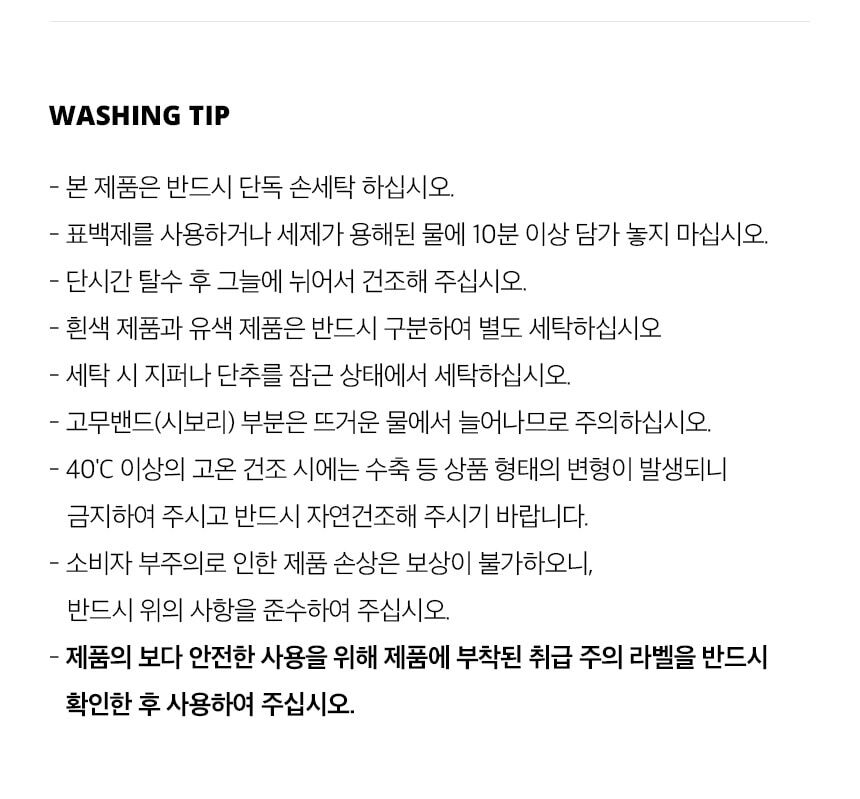 WASHING TIP

- 본 제품은 반드시 단독 손세탁 하십시오.
- 표백제를 사용하거나 세제가 용해된 물에 10분 이상 담가 놓지 마십시오.
- 단시간 탈수 후 그늘에 뉘어서 건조해 주십시오.
- 흰색 제품과 유색 제품은 반드시 구분하여 별도 세탁하십시오
- 세탁 시 지퍼나 단추를 잠근 상태에서 세탁하십시오.
- 고무밴드(시보리) 부분은 뜨거운 물에서 늘어나므로 주의하십시오.
- 40'C 이상의 고온 건조 시에는 수축 등 상품 형태의 변형이 발생되니 금지하여 주시고 반드시 자연건조해 주시기 바랍니다.
- 소비자 부주의로 인한 제품 손상은 보상이 불가하오니, 반드시 위의 사항을 준수하여 주십시오.
- 제품의 보다 안전한 사용을 위해 제품에 부착된 취급 주의 라벨을 반드시 확인한 후 사용하여 주십시오.